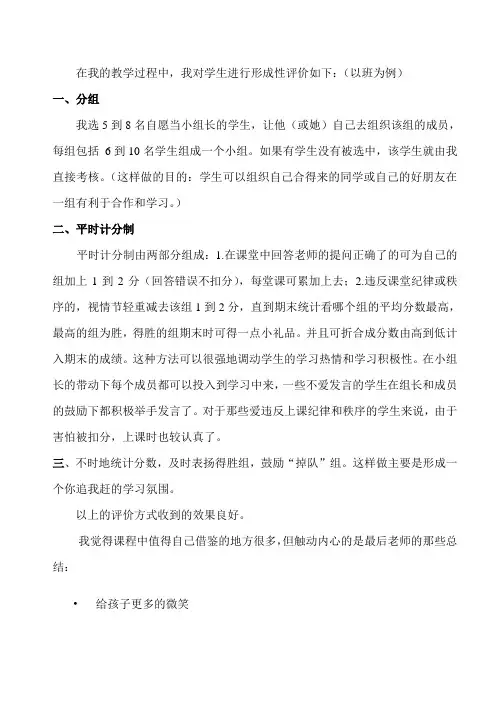 在我的教学过程中，我对学生进行形成性评价如下：（以班为例）

一、分组

我选 5 到 8 名自愿当小组长的学生，让他（或她）自己去组织该组的成员，每组包括 6 到 10 名学生组成一个小组。如果有学生没有被选中，该学生就由我直接考核。（这样做的目的：学生可以组织自己合得来的同学或自己的好朋友在一组有利于合作和学习。）

二、平时计分制

平时计分制由两部分组成：1.在课堂中回答老师的提问正确了的可为自己的组加上 1 到 2 分（回答错误不扣分），每堂课可累加上去；2.违反课堂纪律或秩序的，视情节轻重减去该组 1 到 2 分，直到期末统计看哪个组的平均分数最高，最高的组为胜，得胜的组期末时可得一点小礼品。并且可折合成分数由高到低计入期末的成绩。这种方法可以很强地调动学生的学习热情和学习积极性。在小组长的带动下每个成员都可以投入到学习中来，一些不爱发言的学生在组长和成员的鼓励下都积极举手发言了。对于那些爱违反上课纪律和秩序的学生来说，由于害怕被扣分，上课时也较认真了。

三、不时地统计分数，及时表扬得胜组，鼓励“掉队”组。这样做主要是形成一个你追我赶的学习氛围。

以上的评价方式收到的效果良好。

我觉得课程中值得自己借鉴的地方很多，但触动内心的是最后老师的那些总结：

• 给孩子更多的微笑